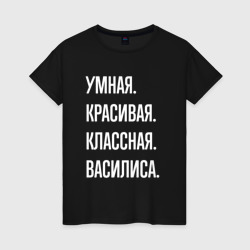 УМНАЯ.
КРАСИВАЯ.
КЛАССНАЯ.
ВАСИЛИСА.